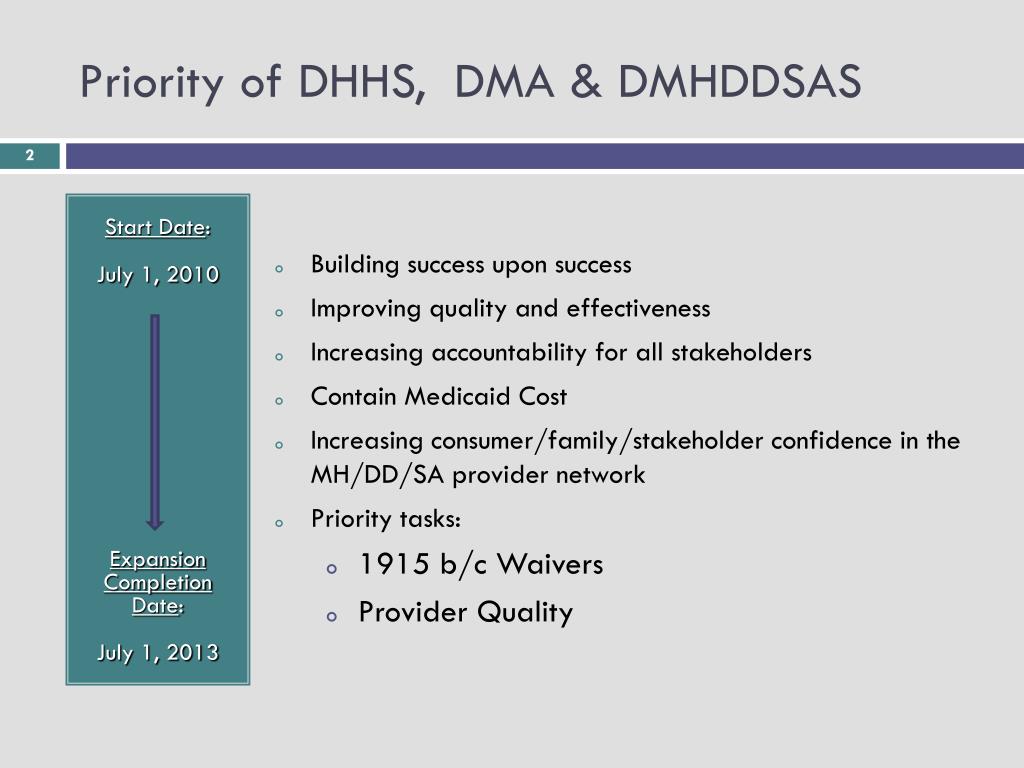 Priority of DHHS, DMA & DMHDDSAS

2

Start Date:

July 1, 2010

Expansion Completion Date:

July 1, 2013

- Building success upon success
- Improving quality and effectiveness
- Increasing accountability for all stakeholders
- Contain Medicaid Cost
- Increasing consumer/family/stakeholder confidence in the MH/DD/SA provider network
- Priority tasks:
  - 1915 b/c Waivers
  - Provider Quality